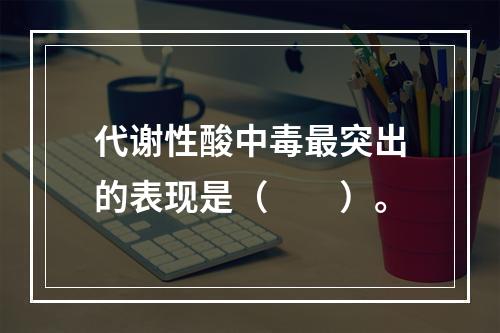 代谢性酸中毒最突出的表现是（　　）。